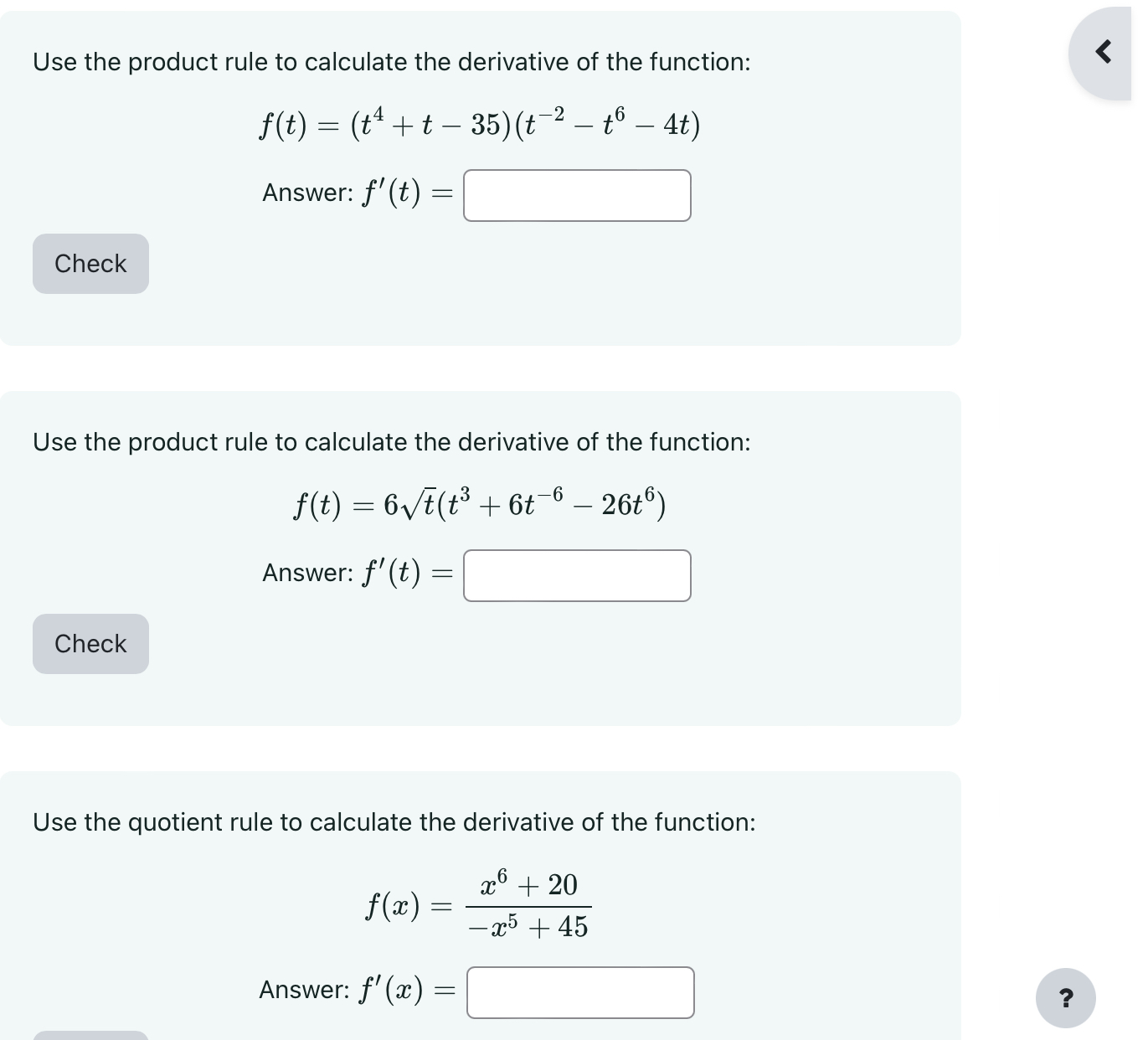 Use the product rule to calculate the derivative of the function:

$f(t) = (t^4 + t - 35)(t^{-2} - t^6 - 4t)$

Answer: $f'(t) =$

Check

Use the product rule to calculate the derivative of the function:

$f(t) = 6\sqrt{t}(t^3 + 6t^{-6} - 26t^6)$

Answer: $f'(t) =$

Check

Use the quotient rule to calculate the derivative of the function:

$f(x) = \frac{x^6 + 20}{-x^5 + 45}$

Answer: $f'(x) =$

?